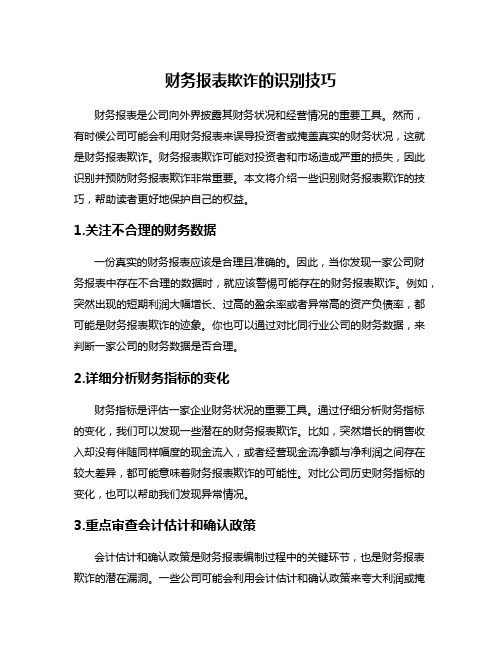 财务报表欺诈的识别技巧

财务报表是公司向外界披露其财务状况和经营情况的重要工具。然而，有时候公司可能会利用财务报表来误导投资者或掩盖真实的财务状况，这就是财务报表欺诈。财务报表欺诈可能对投资者和市场造成严重的损失，因此识别并预防财务报表欺诈非常重要。本文将介绍一些识别财务报表欺诈的技巧，帮助读者更好地保护自己的权益。

1.关注不合理的财务数据

一份真实的财务报表应该是合理且准确的。因此，当你发现一家公司财务报表中存在不合理的数据时，就应该警惕可能存在的财务报表欺诈。例如，突然出现的短期利润大幅增长、过高的盈余率或者异常高的资产负债率，都可能是财务报表欺诈的迹象。你也可以通过对比同行业公司的财务数据，来判断一家公司的财务数据是否合理。

2.详细分析财务指标的变化

财务指标是评估一家企业财务状况的重要工具。通过仔细分析财务指标的变化，我们可以发现一些潜在的财务报表欺诈。比如，突然增长的销售收入却没有伴随同样幅度的现金流入，或者经营现金流净额与净利润之间存在较大差异，都可能意味着财务报表欺诈的可能性。对比公司历史财务指标的变化，也可以帮助我们发现异常情况。

3.重点审查会计估计和确认政策

会计估计和确认政策是财务报表编制过程中的关键环节，也是财务报表欺诈的潜在漏洞。一些公司可能会利用会计估计和确认政策来夸大利润或掩